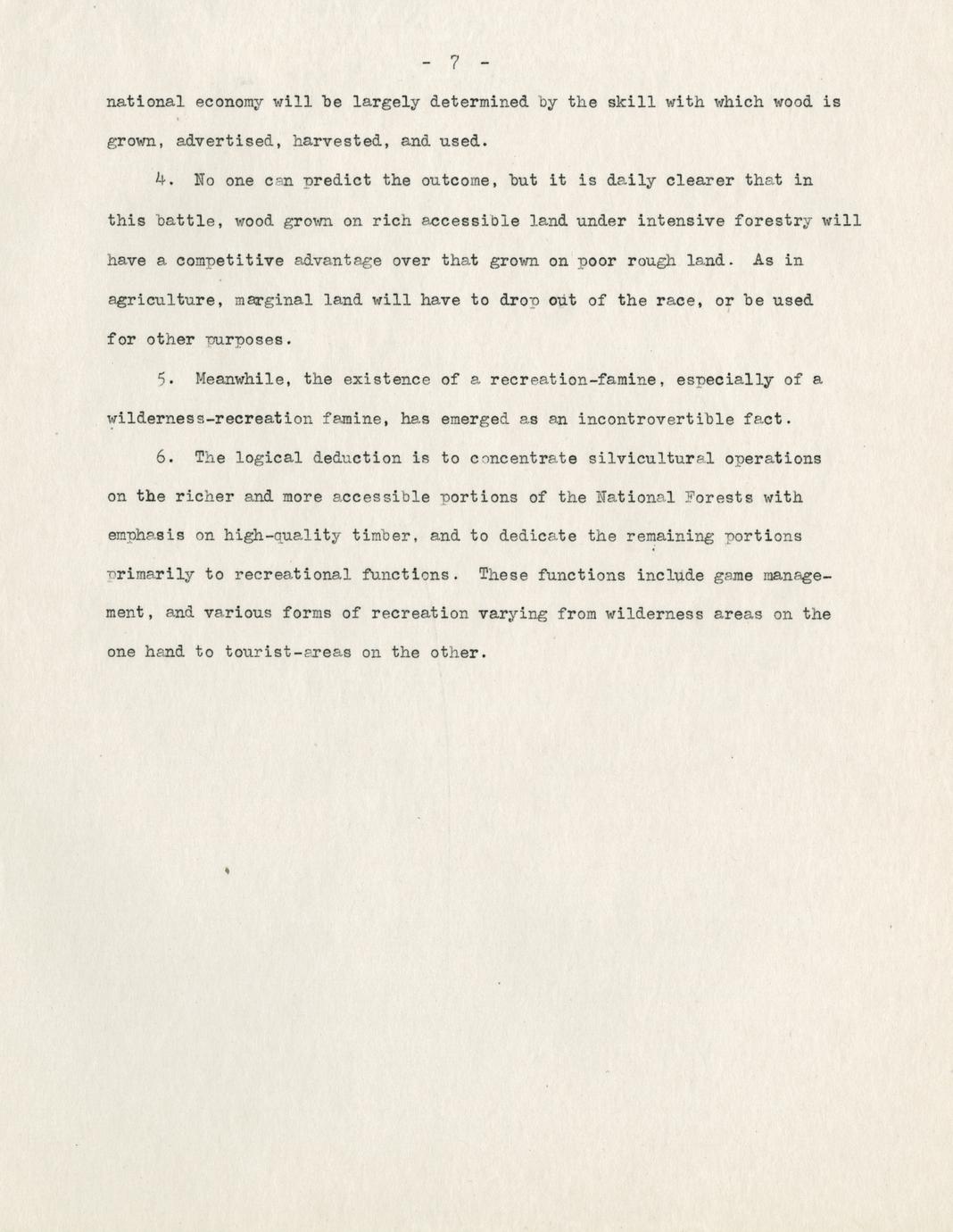 - 7 -

national economy will be largely determined by the skill with which wood is grown, advertised, harvested, and used.

4. No one can predict the outcome, but it is daily clearer that in this battle, wood grown on rich accessible land under intensive forestry will have a competitive advantage over that grown on poor rough land. As in agriculture, marginal land will have to drop out of the race, or be used for other purposes.

5. Meanwhile, the existence of a recreation-famine, especially of a wilderness-recreation famine, has emerged as an incontrovertible fact.

6. The logical deduction is to concentrate silvicultural operations on the richer and more accessible portions of the National Forests with emphasis on high-quality timber, and to dedicate the remaining portions primarily to recreational functions. These functions include game management, and various forms of recreation varying from wilderness areas on the one hand to tourist-areas on the other.